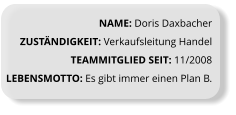 NAME: Doris Daxbacher

ZUSTÄNDIGKEIT: Verkaufsleitung Handel

TEAMMITGLIED SEIT: 11/2008

LEBENSMOTTO: Es gibt immer einen Plan B.